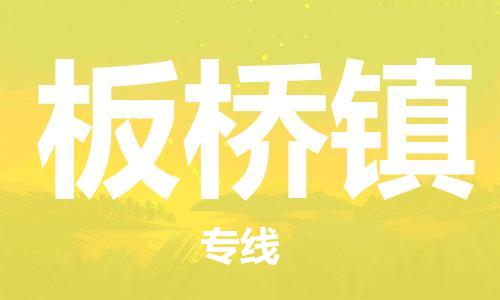 板桥镇

专线